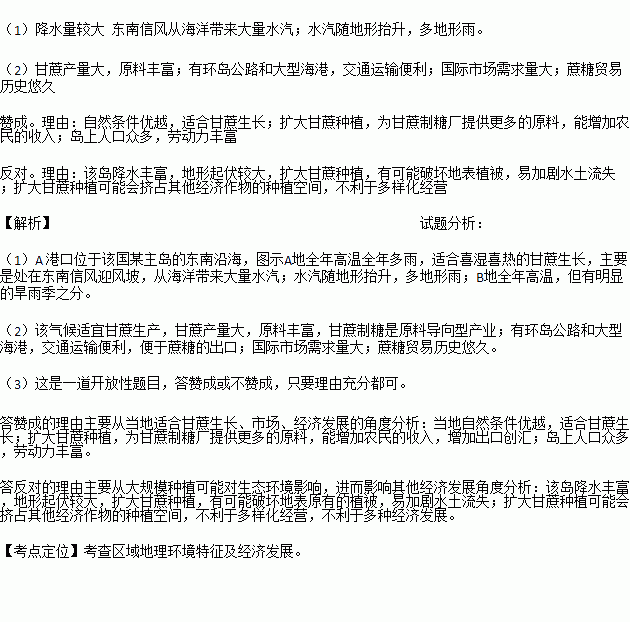 （1）降水量较大 东南信风从海洋带来大量水汽；水汽随地形抬升，多地形雨。

（2）甘蔗产量大，原料丰富；有环岛公路和大型海港，交通运输便利；国际市场需求量大；蔗糖贸易历史悠久

赞成。理由：自然条件优越，适合甘蔗生长；扩大甘蔗种植，为甘蔗制糖厂提供更多的原料，能增加农民的收入；岛上人口众多，劳动力丰富

反对。理由：该岛降水丰富，地形起伏较大，扩大甘蔗种植，有可能破坏地表植被，易加剧水土流失；扩大甘蔗种植可能会挤占其他经济作物的种植空间，不利于多样化经营

【解析】 试题分析：

（1）A港口位于该国某主岛的东南沿海，图示A地全年高温全年多雨，适合喜湿喜热的甘蔗生长，主要是处在东南信风迎风坡，从海洋带来大量水汽；水汽随地形抬升，多地形雨；B地全年高温，但有明显的旱雨季之分。

（2）该气候适宜甘蔗生产，甘蔗产量大，原料丰富，甘蔗制糖是原料导向型产业；有环岛公路和大型海港，交通运输便利，便于蔗糖的出口；国际市场需求量大；蔗糖贸易历史悠久。

（3）这是一道开放性题目，答赞成或不赞成，只要理由充分都可。

答赞成的理由主要从当地适合甘蔗生长、市场、经济发展的角度分析：当地自然条件优越，适合甘蔗生长；扩大甘蔗种植，为甘蔗制糖厂提供更多的原料，能增加农民的收入，增加出口创汇；岛上人口众多，劳动力丰富。

答反对的理由主要从大规模种植可能对生态环境影响，进而影响其他经济发展角度分析：该岛降水丰富，地形起伏较大，扩大甘蔗种植，有可能破坏地表原有的植被，易加剧水土流失；扩大甘蔗种植可能会挤占其他经济作物的种植空间，不利于多样化经营，不利于多种经济发展。

【考点定位】考查区域地理环境特征及经济发展。